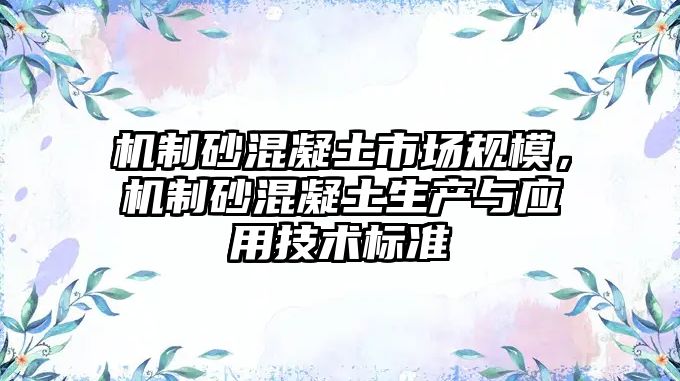 机制砂混凝土市场规模，机制砂混凝土生产与应用技术标准